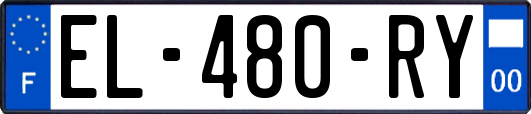 F
EL-480-RY
00